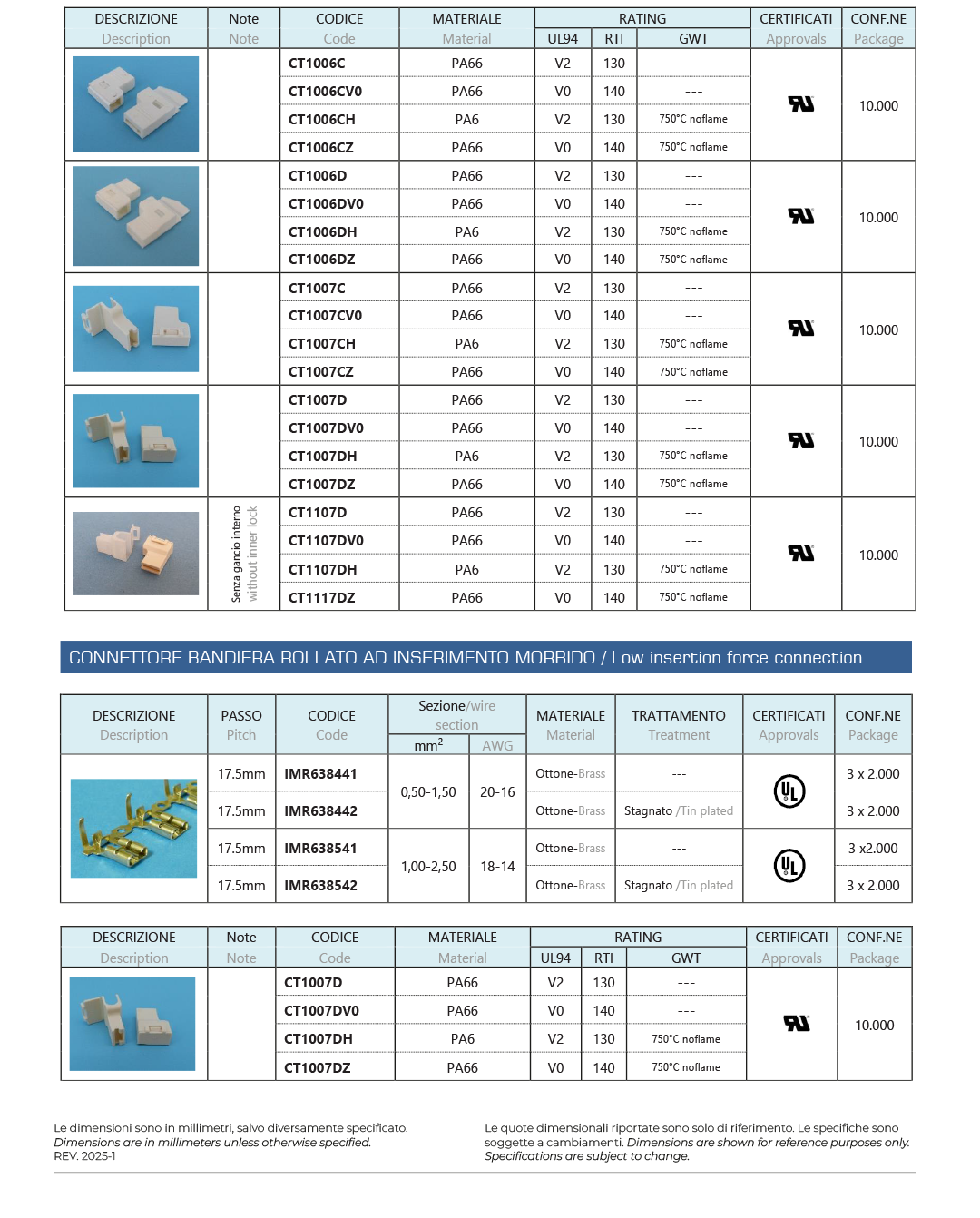 | DESCRIZIONE Description | Note Note | CODICE Code | MATERIALE Material | RATING UL94 | RTI | GWT | CERTIFICATI Approvals | CONF.NE Package |
|---|---|---|---|---|---|---|---|---|
| | | CT1006C | PA66 | V2 | 130 | --- | | 10.000 |
| | | CT1006CV0 | PA66 | V0 | 140 | --- | | |
| | | CT1006CH | PA6 | V2 | 130 | 750°C noflame | | |
| | | CT1006CZ | PA66 | V0 | 140 | 750°C noflame | | |
| | | CT1006D | PA66 | V2 | 130 | --- | | 10.000 |
| | | CT1006DV0 | PA66 | V0 | 140 | --- | | |
| | | CT1006DH | PA6 | V2 | 130 | 750°C noflame | | |
| | | CT1006DZ | PA66 | V0 | 140 | 750°C noflame | | |
| | | CT1007C | PA66 | V2 | 130 | --- | | 10.000 |
| | | CT1007CV0 | PA66 | V0 | 140 | --- | | |
| | | CT1007CH | PA6 | V2 | 130 | 750°C noflame | | |
| | | CT1007CZ | PA66 | V0 | 140 | 750°C noflame | | |
| | | CT1007D | PA66 | V2 | 130 | --- | | 10.000 |
| | | CT1007DV0 | PA66 | V0 | 140 | --- | | |
| | | CT1007DH | PA6 | V2 | 130 | 750°C noflame | | |
| | | CT1007DZ | PA66 | V0 | 140 | 750°C noflame | | |
| | Senza gancio interno without inner lock | CT1107D | PA66 | V2 | 130 | --- | | 10.000 |
| | | CT1107DV0 | PA66 | V0 | 140 | --- | | |
| | | CT1107DH | PA6 | V2 | 130 | 750°C noflame | | |
| | | CT1117DZ | PA66 | V0 | 140 | 750°C noflame | | |

CONNETTORE BANDIERA ROLLATO AD INSERIMENTO MORBIDO / Low insertion force connection

| DESCRIZIONE Description | PASSO Pitch | CODICE Code | Sezione/wire section $mm^2$ | AWG | MATERIALE Material | TRATTAMENTO Treatment | CERTIFICATI Approvals | CONF.NE Package |
|---|---|---|---|---|---|---|---|---|
| | 17.5mm | IMR638441 | 0,50-1,50 | 20-16 | Ottone-Brass | --- | | 3 x 2.000 |
| | 17.5mm | IMR638442 | | | Ottone-Brass | Stagnato /Tin plated | | 3 x 2.000 |
| | 17.5mm | IMR638541 | 1,00-2,50 | 18-14 | Ottone-Brass | --- | | 3 x2.000 |
| | 17.5mm | IMR638542 | | | Ottone-Brass | Stagnato /Tin plated | | 3 x 2.000 |

| DESCRIZIONE Description | Note Note | CODICE Code | MATERIALE Material | RATING UL94 | RTI | GWT | CERTIFICATI Approvals | CONF.NE Package |
|---|---|---|---|---|---|---|---|---|
| | | CT1007D | PA66 | V2 | 130 | --- | | 10.000 |
| | | CT1007DV0 | PA66 | V0 | 140 | --- | | |
| | | CT1007DH | PA6 | V2 | 130 | 750°C noflame | | |
| | | CT1007DZ | PA66 | V0 | 140 | 750°C noflame | | |

Le dimensioni sono in millimetri, salvo diversamente specificato.
Dimensions are in millimeters unless otherwise specified.
REV. 2025-1

Le quote dimensionali riportate sono solo di riferimento. Le specifiche sono soggette a cambiamenti. Dimensions are shown for reference purposes only. Specifications are subject to change.